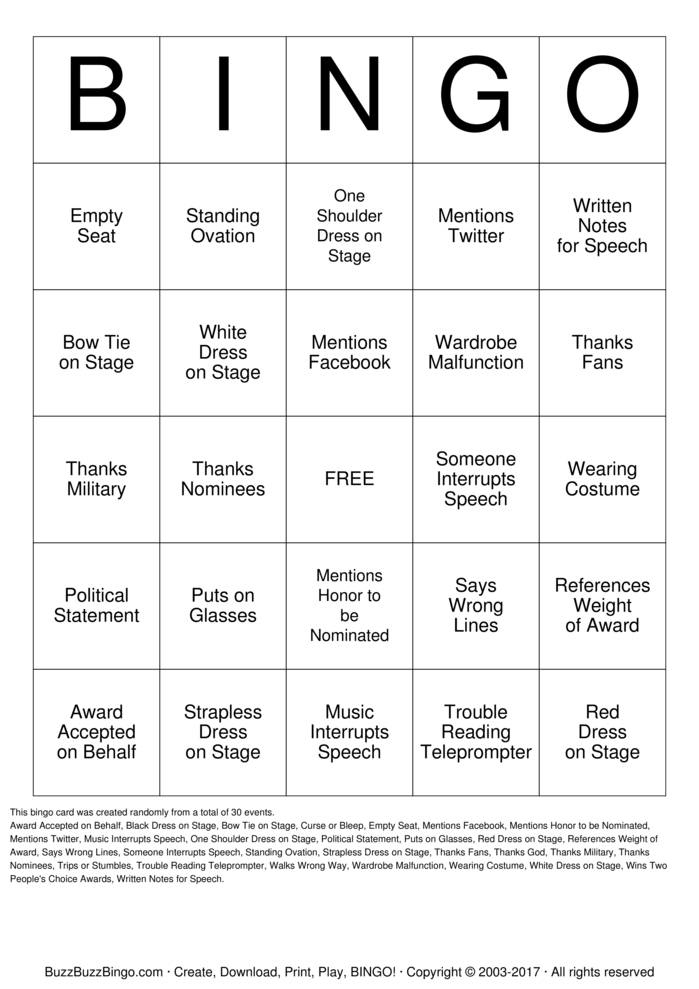 | B | I | N | G | O |
|---|---|---|---|---|
| Empty Seat | Standing Ovation | One Shoulder Dress on Stage | Mentions Twitter | Written Notes for Speech |
| Bow Tie on Stage | White Dress on Stage | Mentions Facebook | Wardrobe Malfunction | Thanks Fans |
| Thanks Military | Thanks Nominees | FREE | Someone Interrupts Speech | Wearing Costume |
| Political Statement | Puts on Glasses | Mentions Honor to be Nominated | Says Wrong Lines | References Weight of Award |
| Award Accepted on Behalf | Strapless Dress on Stage | Music Interrupts Speech | Trouble Reading Teleprompter | Red Dress on Stage |

This bingo card was created randomly from a total of 30 events.
Award Accepted on Behalf, Black Dress on Stage, Bow Tie on Stage, Curse or Bleep, Empty Seat, Mentions Facebook, Mentions Honor to be Nominated, Mentions Twitter, Music Interrupts Speech, One Shoulder Dress on Stage, Political Statement, Puts on Glasses, Red Dress on Stage, References Weight of Award, Says Wrong Lines, Someone Interrupts Speech, Standing Ovation, Strapless Dress on Stage, Thanks Fans, Thanks God, Thanks Military, Thanks Nominees, Trips or Stumbles, Trouble Reading Teleprompter, Walks Wrong Way, Wardrobe Malfunction, Wearing Costume, White Dress on Stage, Wins Two People's Choice Awards, Written Notes for Speech.

BuzzBuzzBingo.com · Create, Download, Print, Play, BINGO! · Copyright © 2003-2017 · All rights reserved